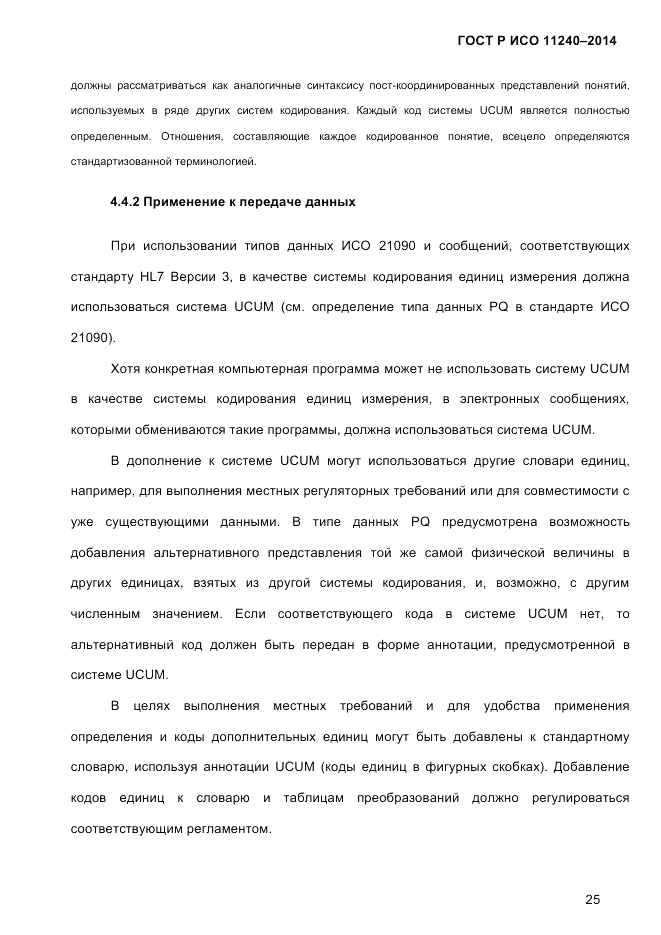 ГОСТ Р ИСО 11240–2014

должны рассматриваться как аналогичные синтаксису пост-координированных представлений понятий, используемых в ряде других систем кодирования. Каждый код системы UCUM является полностью определенным. Отношения, составляющие каждое кодированное понятие, всецело определяются стандартизованной терминологией.

4.4.2 Применение к передаче данных

При использовании типов данных ИСО 21090 и сообщений, соответствующих стандарту HL7 Версии 3, в качестве системы кодирования единиц измерения должна использоваться система UCUM (см. определение типа данных PQ в стандарте ИСО 21090).

Хотя конкретная компьютерная программа может не использовать систему UCUM в качестве системы кодирования единиц измерения, в электронных сообщениях, которыми обмениваются такие программы, должна использоваться система UCUM.

В дополнение к системе UCUM могут использоваться другие словари единиц, например, для выполнения местных регуляторных требований или для совместимости с уже существующими данными. В типе данных PQ предусмотрена возможность добавления альтернативного представления той же самой физической величины в других единицах, взятых из другой системы кодирования, и, возможно, с другим численным значением. Если соответствующего кода в системе UCUM нет, то альтернативный код должен быть передан в форме аннотации, предусмотренной в системе UCUM.

В целях выполнения местных требований и для удобства применения определения и коды дополнительных единиц могут быть добавлены к стандартному словарю, используя аннотации UCUM (коды единиц в фигурных скобках). Добавление кодов единиц к словарю и таблицам преобразований должно регулироваться соответствующим регламентом.

25